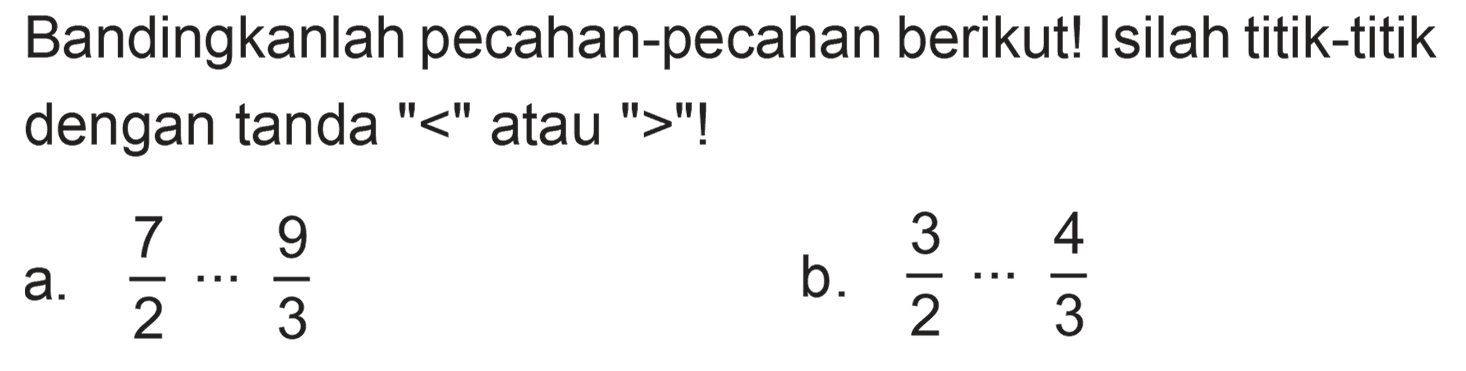 Bandingkanlah pecahan-pecahan berikut! Isilah titik-titik dengan tanda "<" atau ">"!

a. $\frac{7}{2} \cdots \frac{9}{3}$

b. $\frac{3}{2} \cdots \frac{4}{3}$